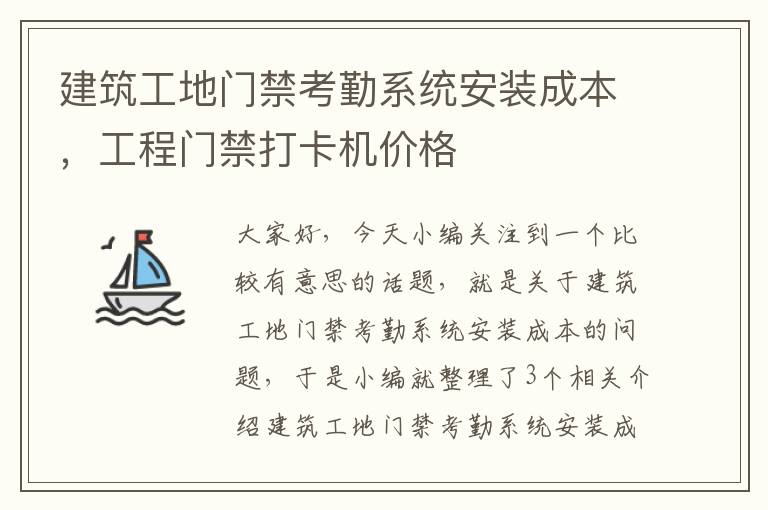 建筑工地门禁考勤系统安装成本，工程门禁打卡机价格

大家好，今天小编关注到一个比较有意思的话题，就是关于建筑工地门禁考勤系统安装成本的问题，于是小编就整理了3个相关介绍建筑工地门禁考勤系统安装成